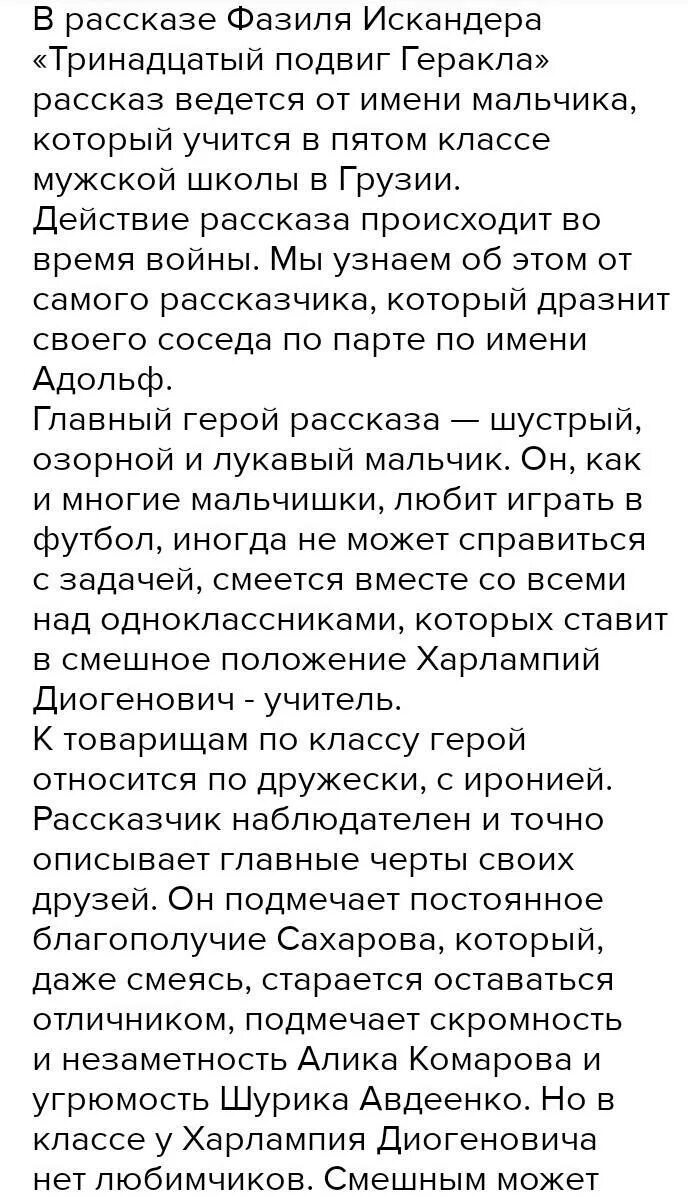 В рассказе Фазиля Искандера «Тринадцатый подвиг Геракла» рассказ ведется от имени мальчика, который учится в пятом классе мужской школы в Грузии.
Действие рассказа происходит во время войны. Мы узнаем об этом от самого рассказчика, который дразнит своего соседа по парте по имени Адольф.
Главный герой рассказа — шустрый, озорной и лукавый мальчик. Он, как и многие мальчишки, любит играть в футбол, иногда не может справиться с задачей, смеется вместе со всеми над одноклассниками, которых ставит в смешное положение Харлампий Диогенович - учитель.
К товарищам по классу герой относится по дружески, с иронией. Рассказчик наблюдателен и точно описывает главные черты своих друзей. Он подмечает постоянное благополучие Сахарова, который, даже смеясь, старается оставаться отличником, подмечает скромность и незаметность Алика Комарова и угрюмость Шурика Авдеенко. Но в классе у Харлампия Диогеновича нет любимчиков. Смешным может